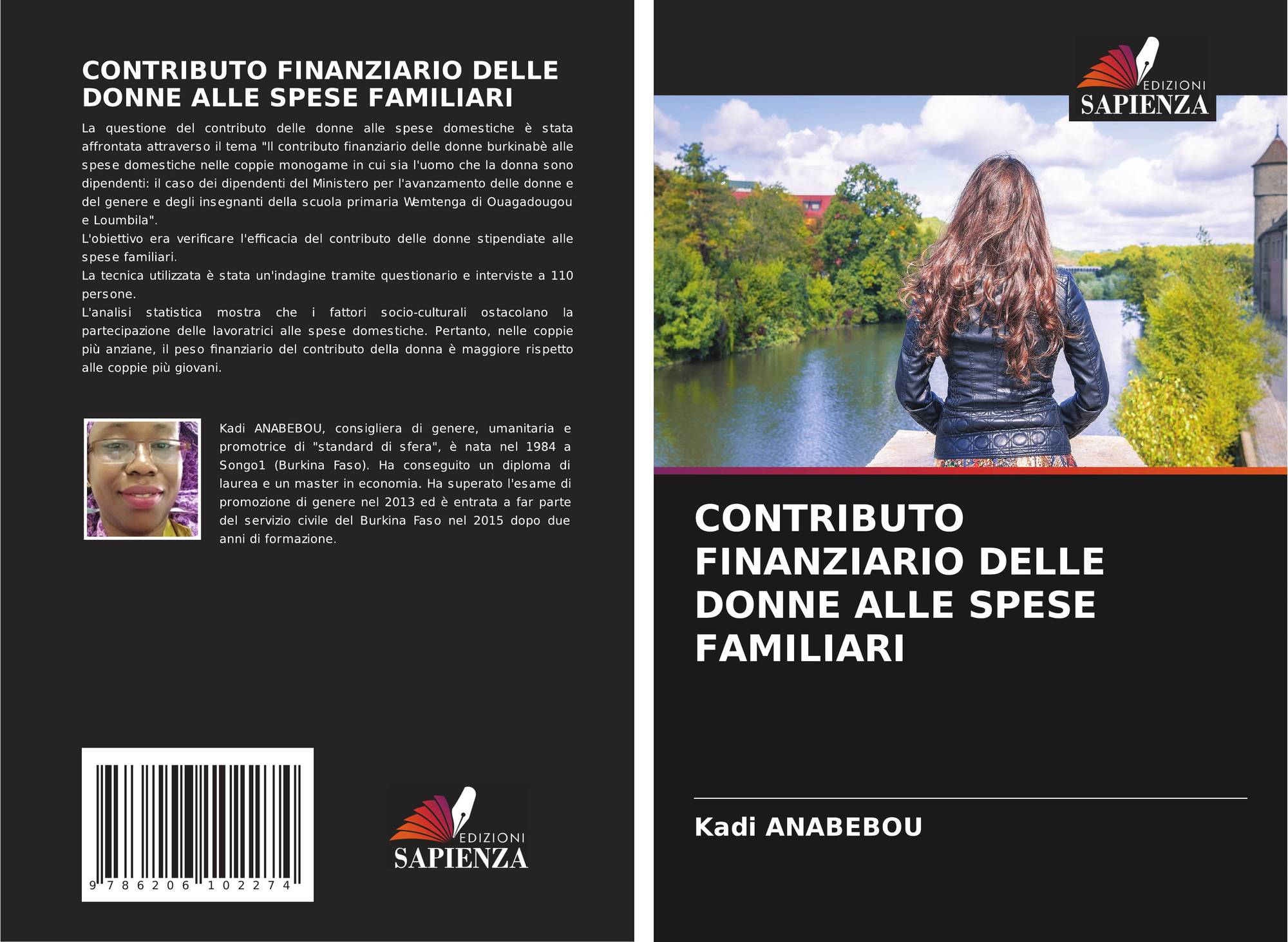 CONTRIBUTO FINANZIARIO DELLE DONNE ALLE SPESE FAMILIARI

La questione del contributo delle donne alle spese domestiche è stata affrontata attraverso il tema "Il contributo finanziario delle donne burkinabè alle spese domestiche nelle coppie monogame in cui sia l'uomo che la donna sono dipendenti: il caso dei dipendenti del Ministero per l'avanzamento delle donne e del genere e degli insegnanti della scuola primaria Wemtenga di Ouagadougou e Loumbila".
L'obiettivo era verificare l'efficacia del contributo delle donne stipendiate alle spese familiari.
La tecnica utilizzata è stata un'indagine tramite questionario e interviste a 110 persone.
L'analisi statistica mostra che i fattori socio-culturali ostacolano la partecipazione delle lavoratrici alle spese domestiche. Pertanto, nelle coppie più anziane, il peso finanziario del contributo della donna è maggiore rispetto alle coppie più giovani.

Kadi ANABEBOU, consigliera di genere, umanitaria e promotrice di "standard di sfera", è nata nel 1984 a Songo1 (Burkina Faso). Ha conseguito un diploma di laurea e un master in economia. Ha superato l'esame di promozione di genere nel 2013 ed è entrata a far parte del servizio civile del Burkina Faso nel 2015 dopo due anni di formazione.

9 786206 102274

EDIZIONI
SAPIENZA

EDIZIONI
SAPIENZA

CONTRIBUTO FINANZIARIO DELLE DONNE ALLE SPESE FAMILIARI

Kadi ANABEBOU